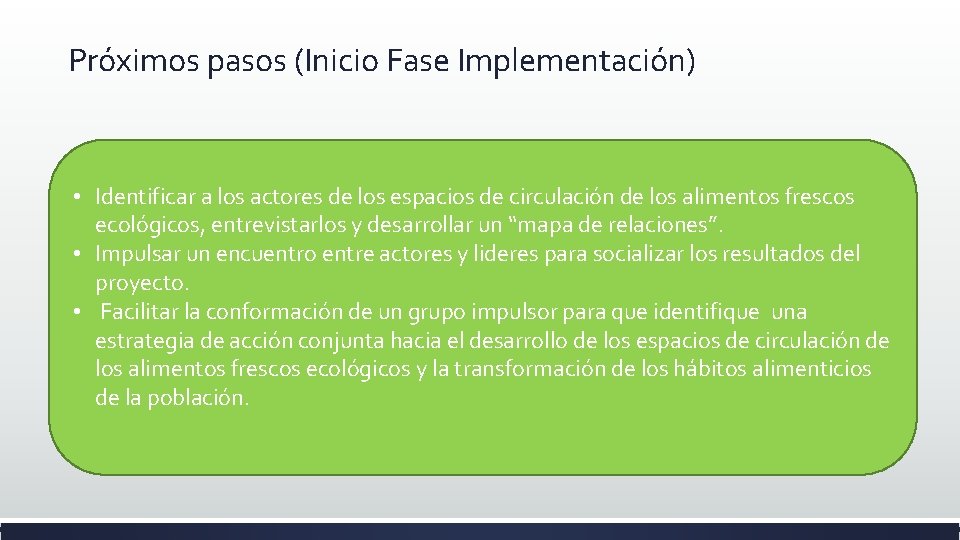 Próximos pasos (Inicio Fase Implementación)

• Identificar a los actores de los espacios de circulación de los alimentos frescos ecológicos, entrevistarlos y desarrollar un “mapa de relaciones”.
• Impulsar un encuentro entre actores y lideres para socializar los resultados del proyecto.
• Facilitar la conformación de un grupo impulsor para que identifique una estrategia de acción conjunta hacia el desarrollo de los espacios de circulación de los alimentos frescos ecológicos y la transformación de los hábitos alimenticios de la población.